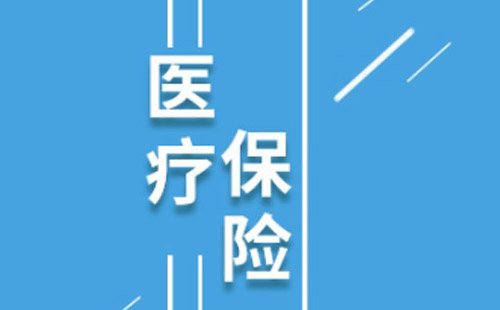 医疗保险